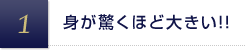 1

身が驚くほど大きい!!